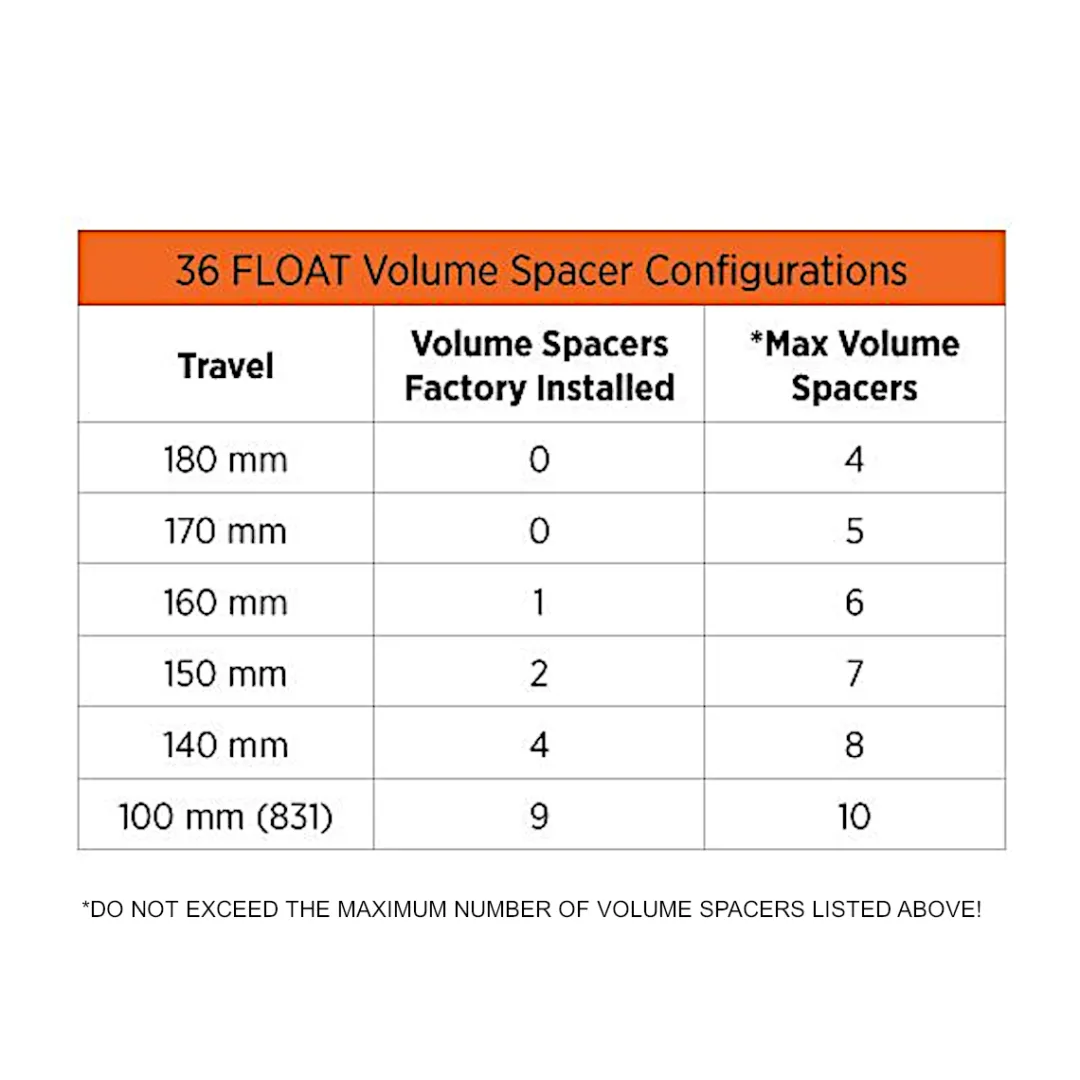 36 FLOAT Volume Spacer Configurations

| Travel | Volume Spacers Factory Installed | *Max Volume Spacers |
|---|---|---|
| 180 mm | 0 | 4 |
| 170 mm | 0 | 5 |
| 160 mm | 1 | 6 |
| 150 mm | 2 | 7 |
| 140 mm | 4 | 8 |
| 100 mm (831) | 9 | 10 |

*DO NOT EXCEED THE MAXIMUM NUMBER OF VOLUME SPACERS LISTED ABOVE!